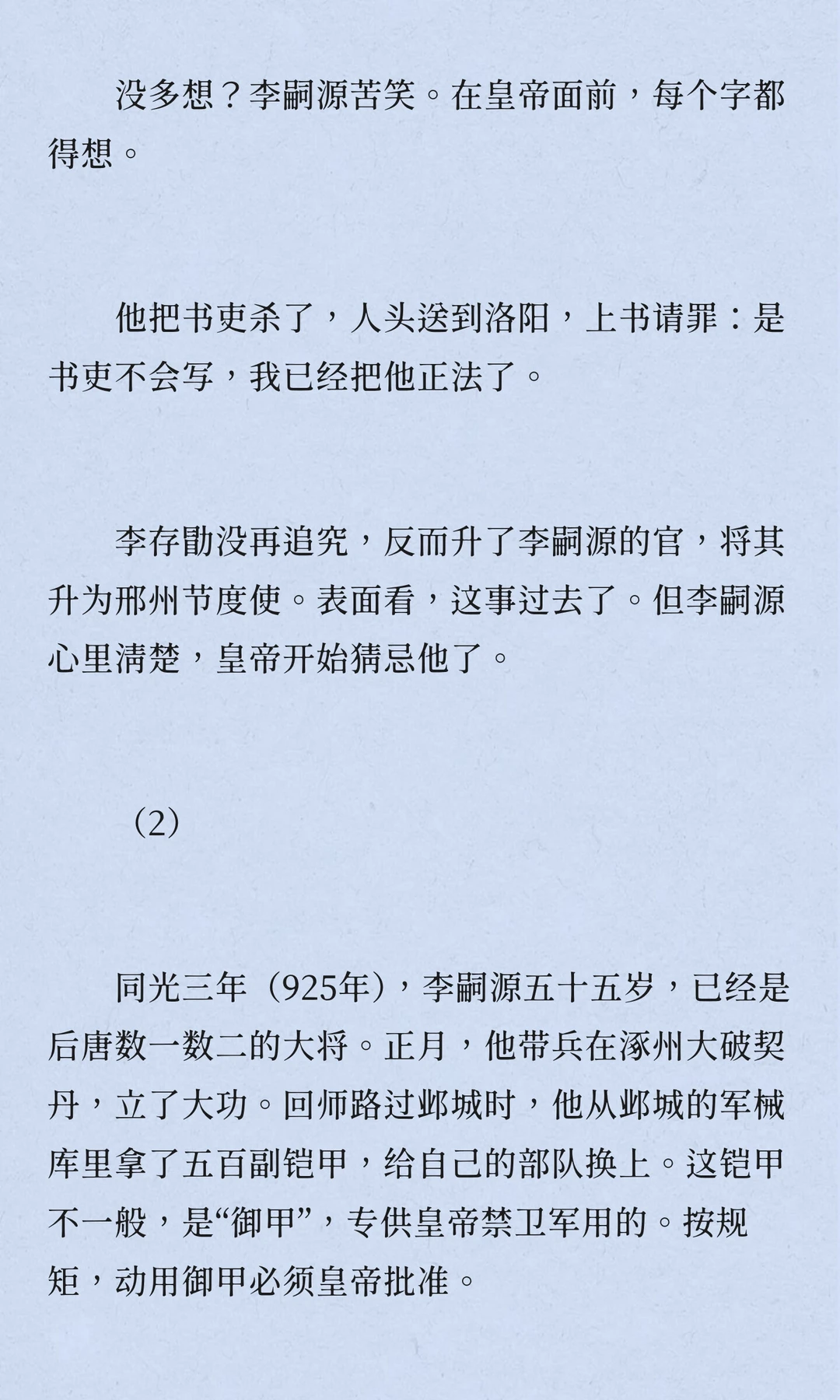 没多想？李嗣源苦笑。在皇帝面前，每个字都得想。

他把书吏杀了，人头送到洛阳，上书请罪：是书吏不会写，我已经把他正法了。

李存勖没再追究，反而升了李嗣源的官，将其升为邢州节度使。表面看，这事过去了。但李嗣源心里清楚，皇帝开始猜忌他了。

（2）

同光三年（925年），李嗣源五十五岁，已经是后唐数一数二的大将。正月，他带兵在涿州大破契丹，立了大功。回师路过邺城时，他从邺城的军械库里拿了五百副铠甲，给自己的部队换上。这铠甲不一般，是“御甲”，专供皇帝禁卫军用的。按规矩，动用御甲必须皇帝批准。